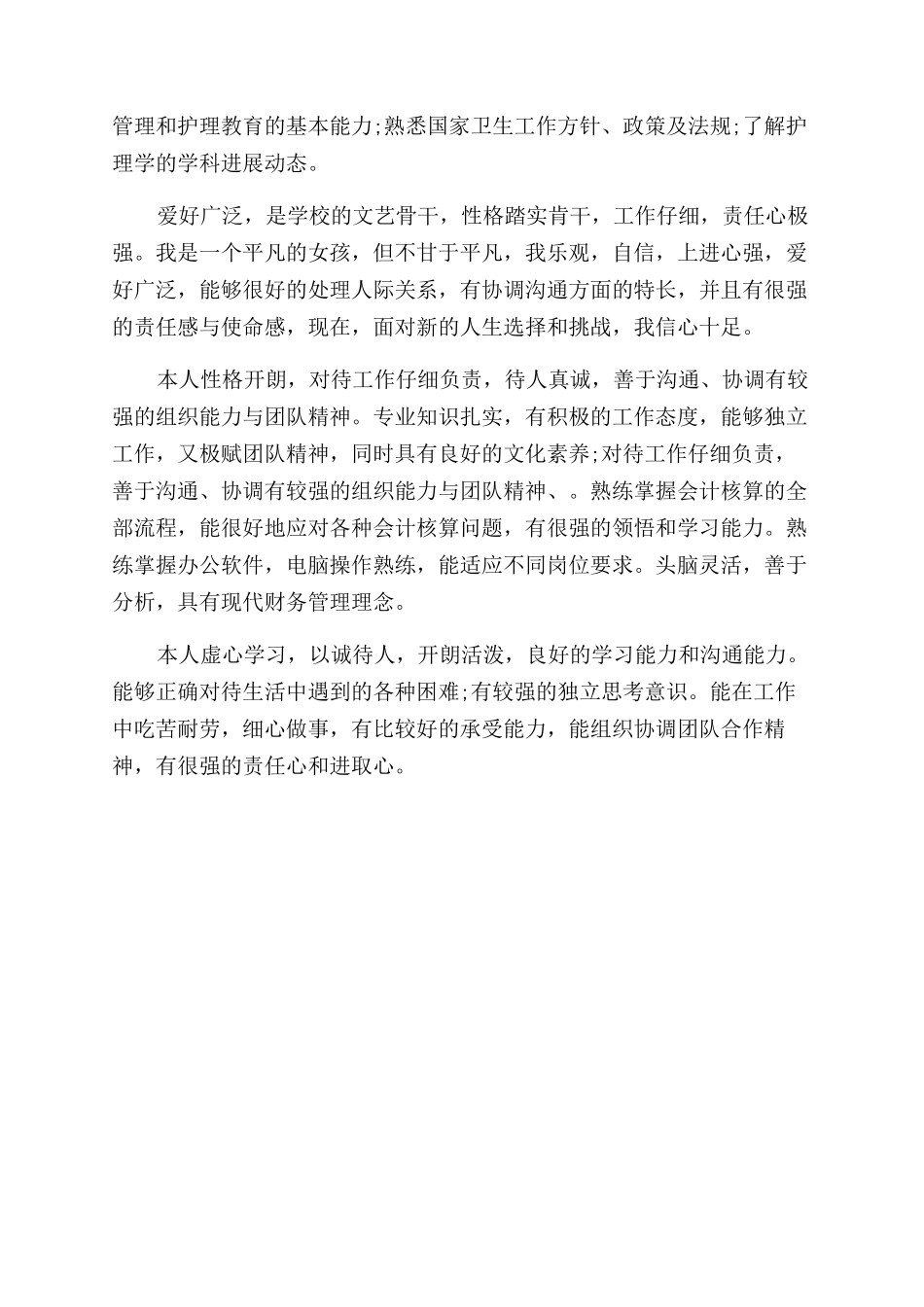 管理和护理教育的基本能力;熟悉国家卫生工作方针、政策及法规;了解护理学的学科进展动态。

爱好广泛，是学校的文艺骨干，性格踏实肯干，工作仔细，责任心极强。我是一个平凡的女孩，但不甘于平凡，我乐观，自信，上进心强，爱好广泛，能够很好的处理人际关系，有协调沟通方面的特长，并且有很强的责任感与使命感，现在，面对新的人生选择和挑战，我信心十足。

本人性格开朗，对待工作仔细负责，待人真诚，善于沟通、协调有较强的组织能力与团队精神。专业知识扎实，有积极的工作态度，能够独立工作，又极赋团队精神，同时具有良好的文化素养;对待工作仔细负责，善于沟通、协调有较强的组织能力与团队精神、。熟练掌握会计核算的全部流程，能很好地应对各种会计核算问题，有很强的领悟和学习能力。熟练掌握办公软件，电脑操作熟练，能适应不同岗位要求。头脑灵活，善于分析，具有现代财务管理理念。

本人虚心学习，以诚待人，开朗活泼，良好的学习能力和沟通能力。能够正确对待生活中遇到的各种困难;有较强的独立思考意识。能在工作中吃苦耐劳，细心做事，有比较好的承受能力，能组织协调团队合作精神，有很强的责任心和进取心。